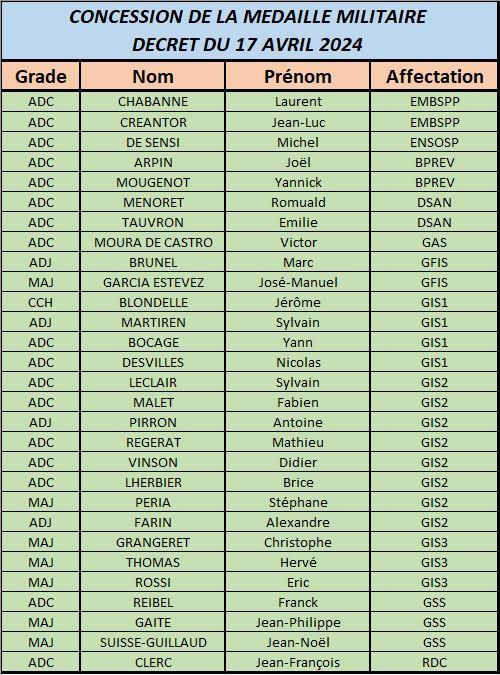 CONCESSION DE LA MEDAILLE MILITAIRE
DECRET DU 17 AVRIL 2024

| Grade | Nom | Prénom | Affectation |
|---|---|---|---|
| ADC | CHABANNE | Laurent | EMBSPP |
| ADC | CREANTOR | Jean-Luc | EMBSPP |
| ADC | DE SENSI | Michel | ENSOSP |
| ADC | ARPIN | Joël | BPREV |
| ADC | MOUGENOT | Yannick | BPREV |
| ADC | MENORET | Romuald | DSAN |
| ADC | TAUVRON | Emilie | DSAN |
| ADC | MOURA DE CASTRO | Victor | GAS |
| ADJ | BRUNEL | Marc | GFIS |
| MAJ | GARCIA ESTEVEZ | José-Manuel | GFIS |
| CCH | BLONDELLE | Jérôme | GIS1 |
| ADJ | MARTIREN | Sylvain | GIS1 |
| ADC | BOCAGE | Yann | GIS1 |
| ADC | DESVILLES | Nicolas | GIS1 |
| ADC | LECLAIR | Sylvain | GIS2 |
| ADC | MALET | Fabien | GIS2 |
| ADJ | PIRRON | Antoine | GIS2 |
| ADC | REGERAT | Mathieu | GIS2 |
| ADC | VINSON | Didier | GIS2 |
| ADC | LHERBIER | Brice | GIS2 |
| MAJ | PERIA | Stéphane | GIS2 |
| ADJ | FARIN | Alexandre | GIS2 |
| MAJ | GRANGERET | Christophe | GIS3 |
| MAJ | THOMAS | Hervé | GIS3 |
| MAJ | ROSSI | Eric | GIS3 |
| ADC | REIBEL | Franck | GSS |
| MAJ | GAITE | Jean-Philippe | GSS |
| MAJ | SUISSE-GUILLAUD | Jean-Noël | GSS |
| ADC | CLERC | Jean-François | RDC |